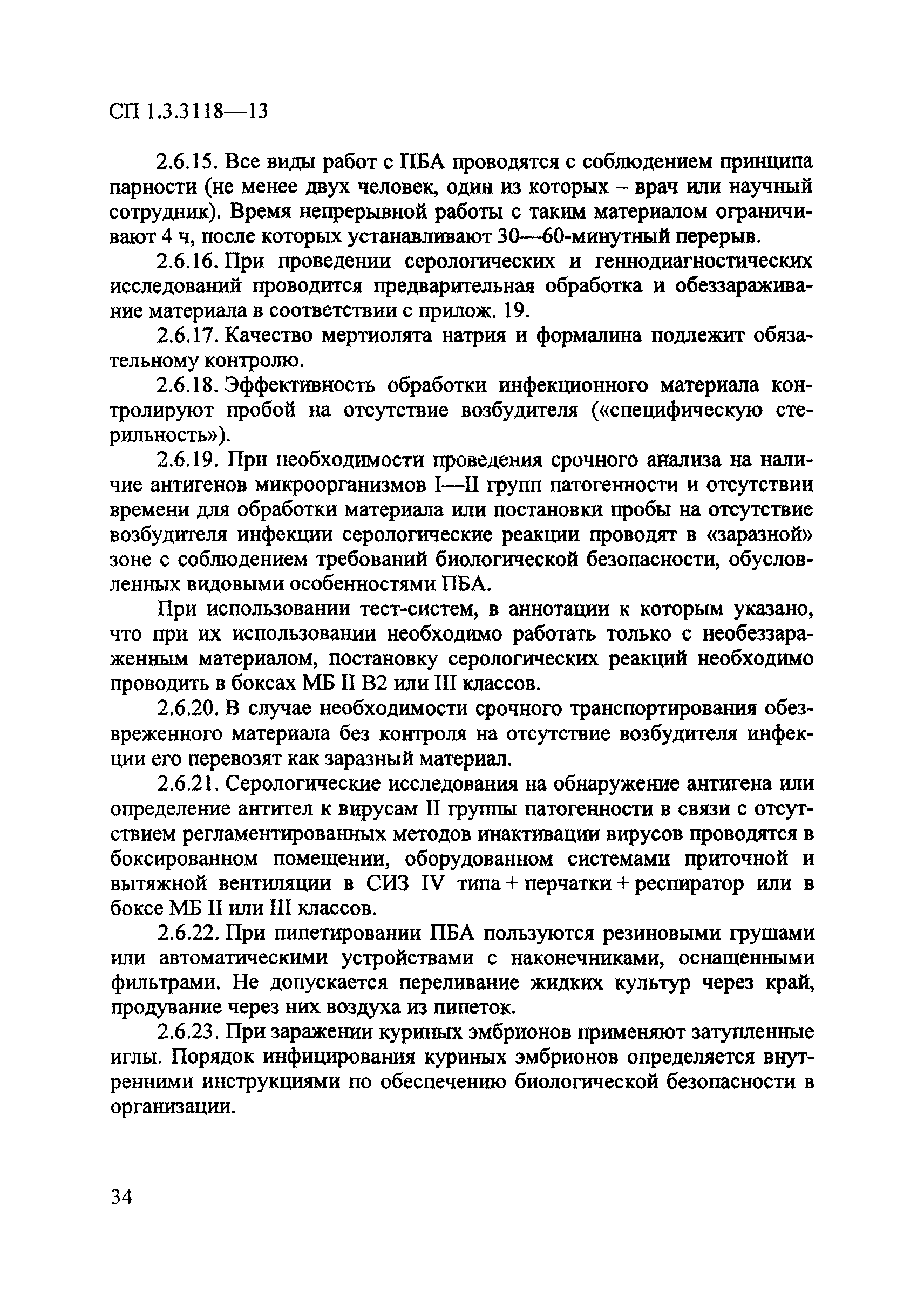 СП 1.3.3118—13

2.6.15. Все виды работ с ПБА проводятся с соблюдением принципа парности (не менее двух человек, один из которых – врач или научный сотрудник). Время непрерывной работы с таким материалом ограничивают 4 ч, после которых устанавливают 30—60-минутный перерыв.

2.6.16. При проведении серологических и геннодиагностических исследований проводится предварительная обработка и обеззараживание материала в соответствии с прилож. 19.

2.6.17. Качество мертиолята натрия и формалина подлежит обязательному контролю.

2.6.18. Эффективность обработки инфекционного материала контролируют пробой на отсутствие возбудителя («специфическую стерильность»).

2.6.19. При необходимости проведения срочного анализа на наличие антигенов микроорганизмов I—II групп патогенности и отсутствии времени для обработки материала или постановки пробы на отсутствие возбудителя инфекции серологические реакции проводят в «заразной» зоне с соблюдением требований биологической безопасности, обусловленных видовыми особенностями ПБА.

При использовании тест-систем, в аннотации к которым указано, что при их использовании необходимо работать только с необеззараженным материалом, постановку серологических реакций необходимо проводить в боксах МБ II В2 или III классов.

2.6.20. В случае необходимости срочного транспортирования обезвреженного материала без контроля на отсутствие возбудителя инфекции его перевозят как заразный материал.

2.6.21. Серологические исследования на обнаружение антигена или определение антител к вирусам II группы патогенности в связи с отсутствием регламентированных методов инактивации вирусов проводятся в боксированном помещении, оборудованном системами приточной и вытяжной вентиляции в СИЗ IV типа + перчатки + респиратор или в боксе МБ II или III классов.

2.6.22. При пипетировании ПБА пользуются резиновыми грушами или автоматическими устройствами с наконечниками, оснащенными фильтрами. Не допускается переливание жидких культур через край, продувание через них воздуха из пипеток.

2.6.23. При заражении куриных эмбрионов применяют затупленные иглы. Порядок инфицирования куриных эмбрионов определяется внутренними инструкциями по обеспечению биологической безопасности в организации.

34